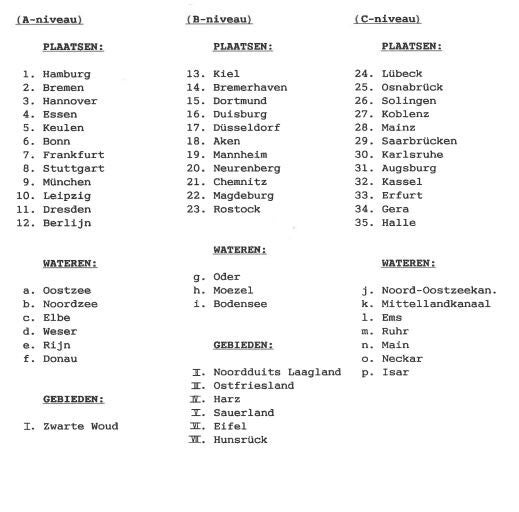 (A-niveau)

PLAATSEN:

1. Hamburg
2. Bremen
3. Hannover
4. Essen
5. Keulen
6. Bonn
7. Frankfurt
8. Stuttgart
9. München
10. Leipzig
11. Dresden
12. Berlijn

WATEREN:

a. Oostzee
b. Noordzee
c. Elbe
d. Weser
e. Rijn
f. Donau

GEBIEDEN:

I. Zwarte Woud

(B-niveau)

PLAATSEN:

13. Kiel
14. Bremerhaven
15. Dortmund
16. Duisburg
17. Düsseldorf
18. Aken
19. Mannheim
20. Neurenberg
21. Chemnitz
22. Magdeburg
23. Rostock

WATEREN:

g. Oder
h. Moezel
i. Bodensee

GEBIEDEN:

II. Noordduits Laagland
III. Ostfriesland
IV. Harz
V. Sauerland
VI. Eifel
VII. Hunsrück

(C-niveau)

PLAATSEN:

24. Lübeck
25. Osnabrück
26. Solingen
27. Koblenz
28. Mainz
29. Saarbrücken
30. Karlsruhe
31. Augsburg
32. Kassel
33. Erfurt
34. Gera
35. Halle

WATEREN:

j. Noord-Oostzeekan.
k. Mittellandkanaal
l. Ems
m. Ruhr
n. Main
o. Neckar
p. Isar